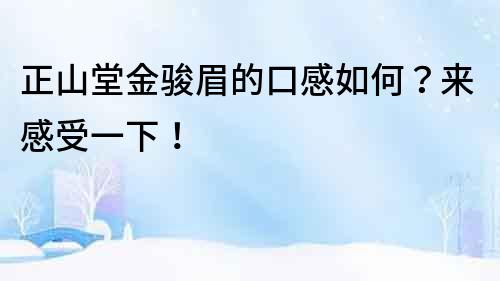 正山堂金骏眉的口感如何？来感受一下！